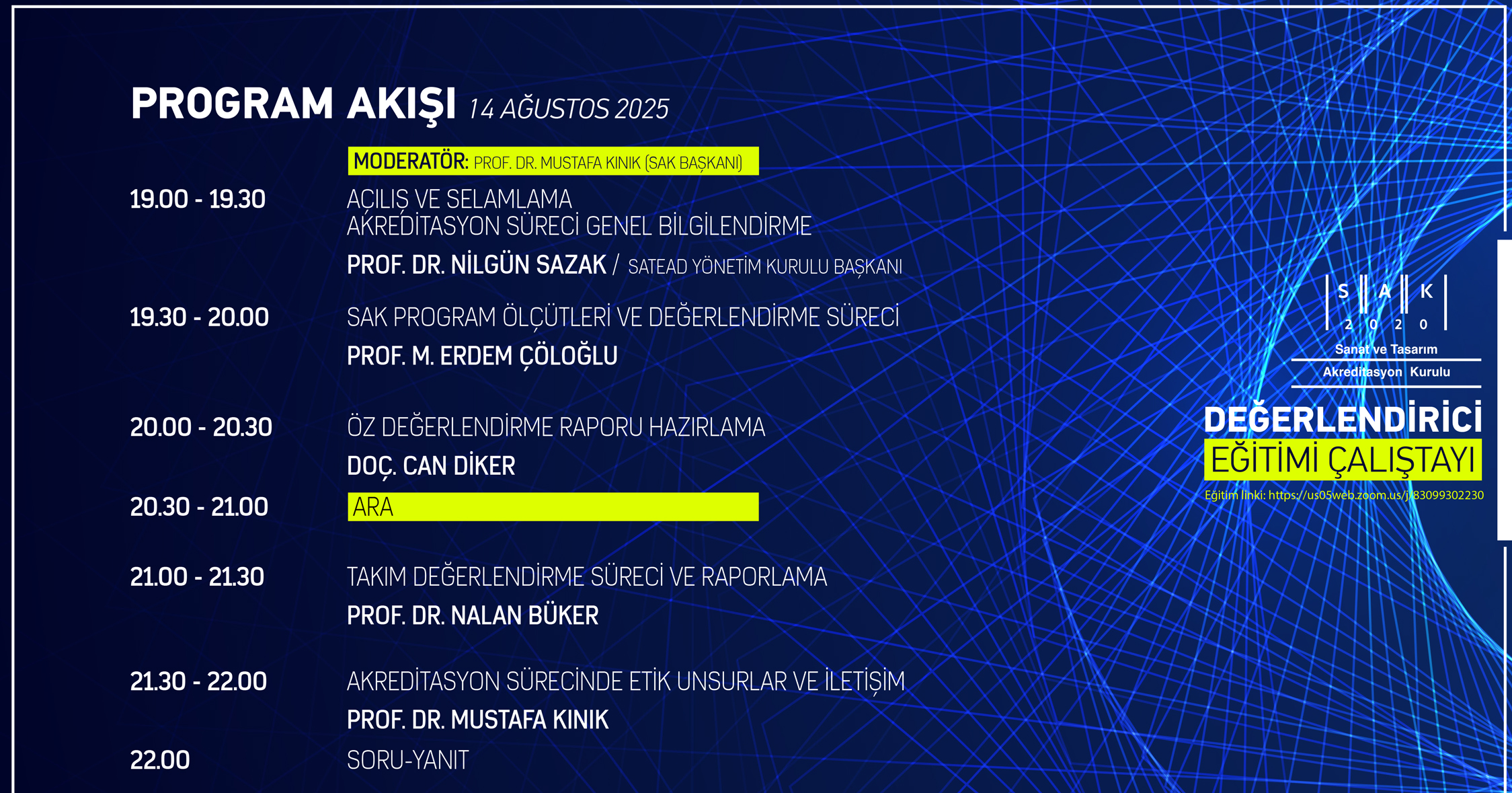 PROGRAM AKIŞI 14 AĞUSTOS 2025

MODERATÖR: PROF. DR. MUSTAFA KINIK (SAK BAŞKANI)

19.00 - 19.30
AÇILIŞ VE SELAMLAMA
AKREDİTASYON SÜRECİ GENEL BİLGİLENDİRME
PROF. DR. NİLGÜN SAZAK / SATEAD YÖNETİM KURULU BAŞKANI

19.30 - 20.00
SAK PROGRAM ÖLÇÜTLERİ VE DEĞERLENDİRME SÜRECİ
PROF. M. ERDEM ÇÖLOĞLU

20.00 - 20.30
ÖZ DEĞERLENDİRME RAPORU HAZIRLAMA
DOÇ. CAN DİKER

20.30 - 21.00
ARA

21.00 - 21.30
TAKIM DEĞERLENDİRME SÜRECİ VE RAPORLAMA
PROF. DR. NALAN BÜKER

21.30 - 22.00
AKREDİTASYON SÜRECİNDE ETİK UNSURLAR VE İLETİŞİM
PROF. DR. MUSTAFA KINIK

22.00
SORU-YANIT

S A K
2 0 2 0
Sanat ve Tasarım
Akreditasyon Kurulu

DEĞERLENDİRİCİ
EĞİTİMİ ÇALIŞTAYI
Eğitim linki: https://us05web.zoom.us/j/83099302230